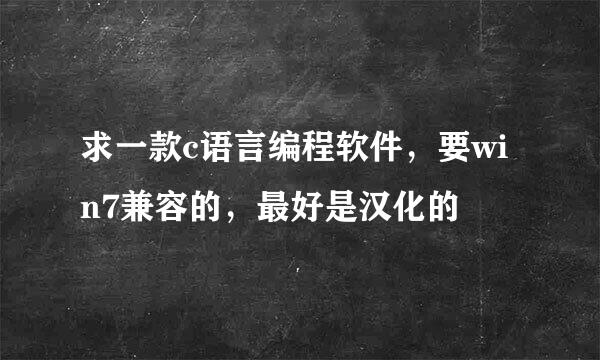 求一款c语言编程软件，要win7兼容的，最好是汉化的